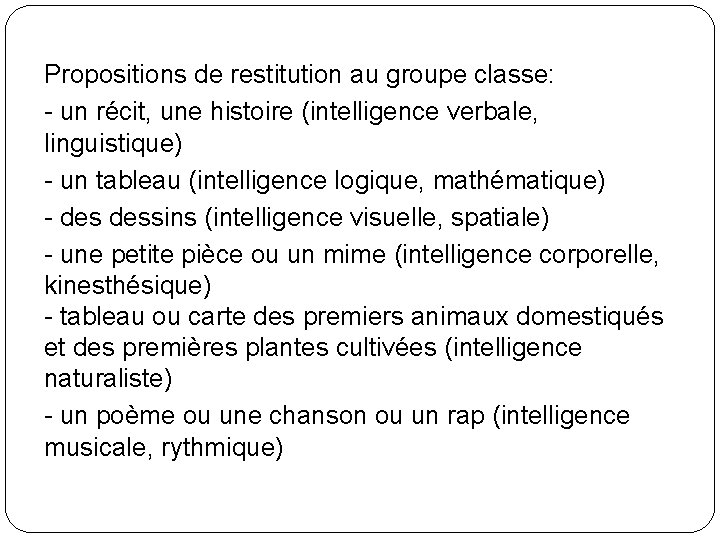 Propositions de restitution au groupe classe:

- un récit, une histoire (intelligence verbale, linguistique)

- un tableau (intelligence logique, mathématique)

- des dessins (intelligence visuelle, spatiale)

- une petite pièce ou un mime (intelligence corporelle, kinesthésique)

- tableau ou carte des premiers animaux domestiqués et des premières plantes cultivées (intelligence naturaliste)

- un poème ou une chanson ou un rap (intelligence musicale, rythmique)